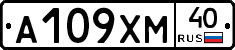 А109ХМ 40 RUS